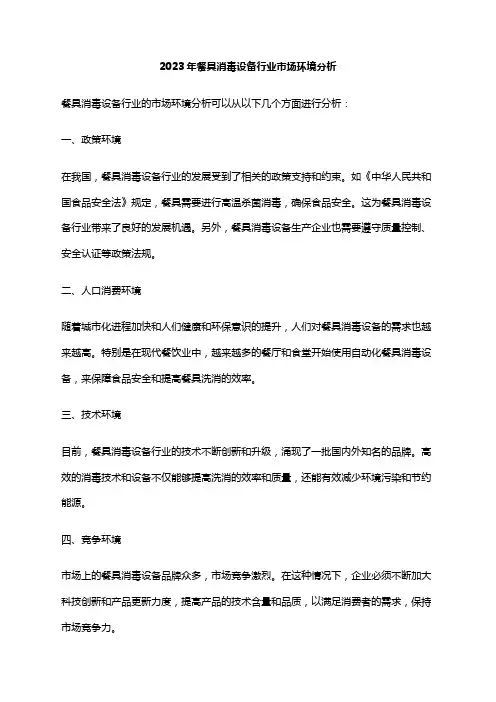 2023年餐具消毒设备行业市场环境分析

餐具消毒设备行业的市场环境分析可以从以下几个方面进行分析：

一、政策环境

在我国，餐具消毒设备行业的发展受到了相关的政策支持和约束。如《中华人民共和国食品安全法》规定，餐具需要进行高温杀菌消毒，确保食品安全。这为餐具消毒设备行业带来了良好的发展机遇。另外，餐具消毒设备生产企业也需要遵守质量控制、安全认证等政策法规。

二、人口消费环境

随着城市化进程加快和人们健康和环保意识的提升，人们对餐具消毒设备的需求也越来越高。特别是在现代餐饮业中，越来越多的餐厅和食堂开始使用自动化餐具消毒设备，来保障食品安全和提高餐具洗消的效率。

三、技术环境

目前，餐具消毒设备行业的技术不断创新和升级，涌现了一批国内外知名的品牌。高效的消毒技术和设备不仅能够提高洗消的效率和质量，还能有效减少环境污染和节约能源。

四、竞争环境

市场上的餐具消毒设备品牌众多，市场竞争激烈。在这种情况下，企业必须不断加大科技创新和产品更新力度，提高产品的技术含量和品质，以满足消费者的需求，保持市场竞争力。